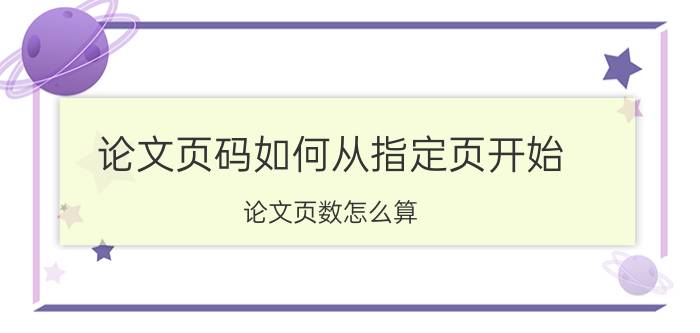 论文页码如何从指定页开始

论文页数怎么算